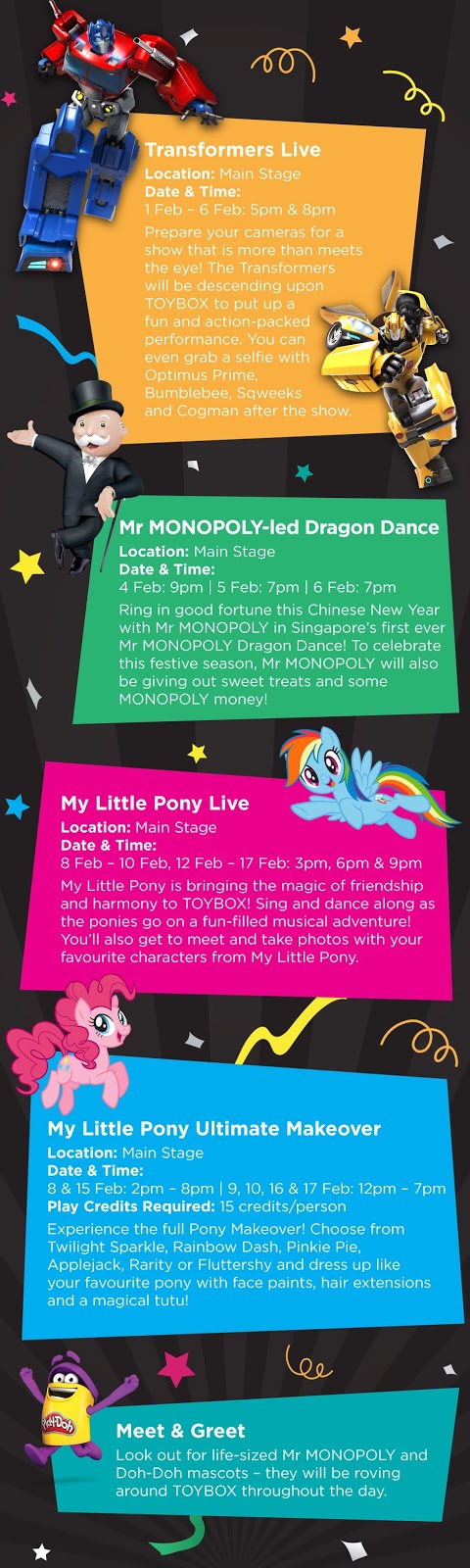 Transformers Live
Location: Main Stage
Date & Time:
1 Feb – 6 Feb: 5pm & 8pm
Prepare your cameras for a show that is more than meets the eye! The Transformers will be descending upon TOYBOX to put up a fun and action-packed performance. You can even grab a selfie with Optimus Prime, Bumblebee, Sqweeks and Cogman after the show.

Mr MONOPOLY-led Dragon Dance
Location: Main Stage
Date & Time:
4 Feb: 9pm | 5 Feb: 7pm | 6 Feb: 7pm
Ring in good fortune this Chinese New Year with Mr MONOPOLY in Singapore's first ever Mr MONOPOLY Dragon Dance! To celebrate this festive season, Mr MONOPOLY will also be giving out sweet treats and some MONOPOLY money!

My Little Pony Live
Location: Main Stage
Date & Time:
8 Feb – 10 Feb, 12 Feb – 17 Feb: 3pm, 6pm & 9pm
My Little Pony is bringing the magic of friendship and harmony to TOYBOX! Sing and dance along as the ponies go on a fun-filled musical adventure! You'll also get to meet and take photos with your favourite characters from My Little Pony.

My Little Pony Ultimate Makeover
Location: Main Stage
Date & Time:
8 & 15 Feb: 2pm – 8pm | 9, 10, 16 & 17 Feb: 12pm – 7pm
Play Credits Required: 15 credits/person
Experience the full Pony Makeover! Choose from Twilight Sparkle, Rainbow Dash, Pinkie Pie, Applejack, Rarity or Fluttershy and dress up like your favourite pony with face paints, hair extensions and a magical tutu!

Play-Doh

Meet & Greet
Look out for life-sized Mr MONOPOLY and Doh-Doh mascots – they will be roving around TOYBOX throughout the day.